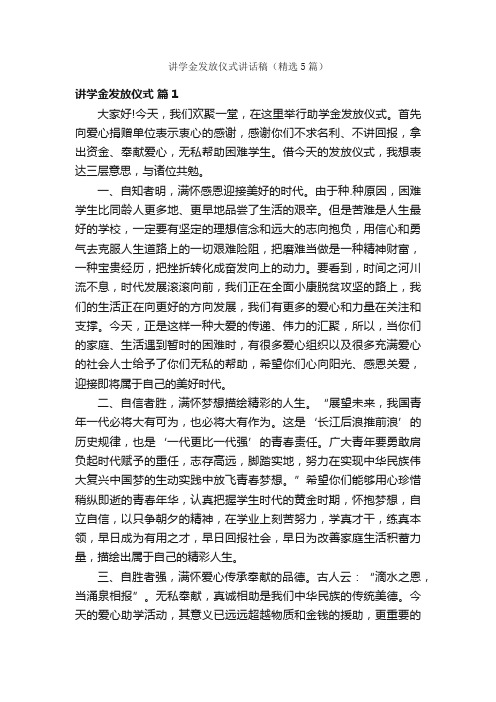 讲学金发放仪式讲话稿（精选5篇）

讲学金发放仪式 篇1

大家好!今天，我们欢聚一堂，在这里举行助学金发放仪式。首先向爱心捐赠单位表示衷心的感谢，感谢你们不求名利、不讲回报，拿出资金、奉献爱心，无私帮助困难学生。借今天的发放仪式，我想表达三层意思，与诸位共勉。

一、自知者明，满怀感恩迎接美好的时代。由于种.种原因，困难学生比同龄人更多地、更早地品尝了生活的艰辛。但是苦难是人生最好的学校，一定要有坚定的理想信念和远大的志向抱负，用信心和勇气去克服人生道路上的一切艰难险阻，把磨难当做是一种精神财富，一种宝贵经历，把挫折转化成奋发向上的动力。要看到，时间之河川流不息，时代发展滚滚向前，我们正在全面小康脱贫攻坚的路上，我们的生活正在向更好的方向发展，我们有更多的爱心和力量在关注和支撑。今天，正是这样一种大爱的传递、伟力的汇聚，所以，当你们的家庭、生活遇到暂时的困难时，有很多爱心组织以及很多充满爱心的社会人士给予了你们无私的帮助，希望你们心向阳光、感恩关爱，迎接即将属于自己的美好时代。

二、自信者胜，满怀梦想描绘精彩的人生。“展望未来，我国青年一代必将大有可为，也必将大有作为。这是‘长江后浪推前浪’的历史规律，也是‘一代更比一代强’的青春责任。广大青年要勇敢肩负起时代赋予的重任，志存高远，脚踏实地，努力在实现中华民族伟大复兴中国梦的生动实践中放飞青春梦想。”希望你们能够用心珍惜稍纵即逝的青春年华，认真把握学生时代的黄金时期，怀抱梦想，自立自信，以只争朝夕的精神，在学业上刻苦努力，学真才干，练真本领，早日成为有用之才，早日回报社会，早日为改善家庭生活积蓄力量，描绘出属于自己的精彩人生。

三、自胜者强，满怀爱心传承奉献的品德。古人云：“滴水之恩，当涌泉相报”。无私奉献，真诚相助是我们中华民族的传统美德。今天的爱心助学活动，其意义已远远超越物质和金钱的援助，更重要的